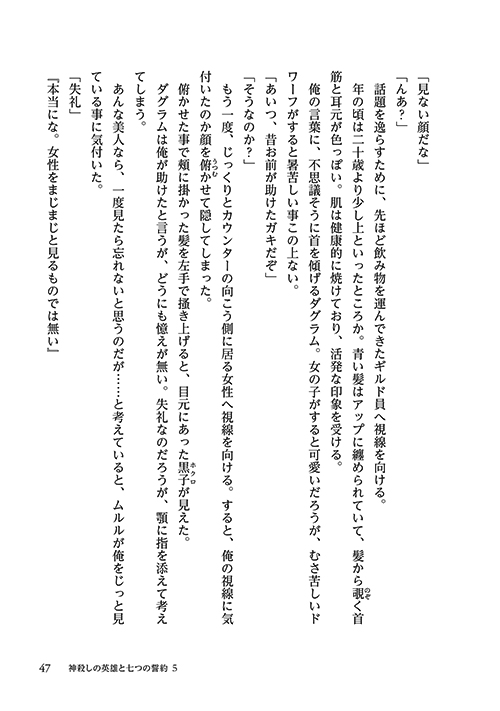 「見ない顔だな」
「んあ？」
話題を逸らすために、先ほど飲み物を運んできたギルド員へ視線を向ける。
年の頃は二十歳より少し上といったところか。青い髪はアップに纏められていて、髪から覗く首筋と耳元が色っぽい。肌は健康的に焼けており、活発な印象を受ける。
俺の言葉に、不思議そうに首を傾げるダグラム。女の子がすると可愛いだろうが、むさ苦しいドワーフがすると暑苦しい事この上ない。
「あいつ、昔お前が助けたガキだぞ」
「そうなのか？」
もう一度、じっくりとカウンターの向こう側に居る女性へ視線を向ける。すると、俺の視線に気付いたのか顔を俯かせて隠してしまった。
俯かせた事で頬に掛かった髪を左手で掻き上げると、目元にあった黒子が見えた。
ダグラムは俺が助けたと言うが、どうにも憶えが無い。失礼なのだろうが、顎に指を添えて考えてしまう。
あんな美人なら、一度見たら忘れないと思うのだが……と考えていると、ムルルが俺をじっと見ている事に気付いた。
「失礼」
「本当にな。女性をまじまじと見るものでは無い」

47　神殺しの英雄と七つの誓約 5